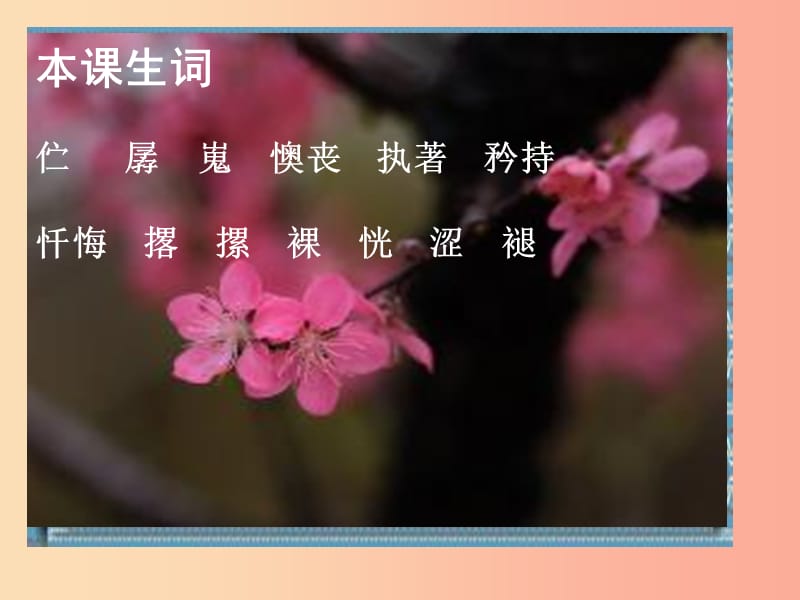 本课生词

伫　孱　嵬　懊丧　执著　矜持

忏悔　撂　摞　裸　恍　涩　褪